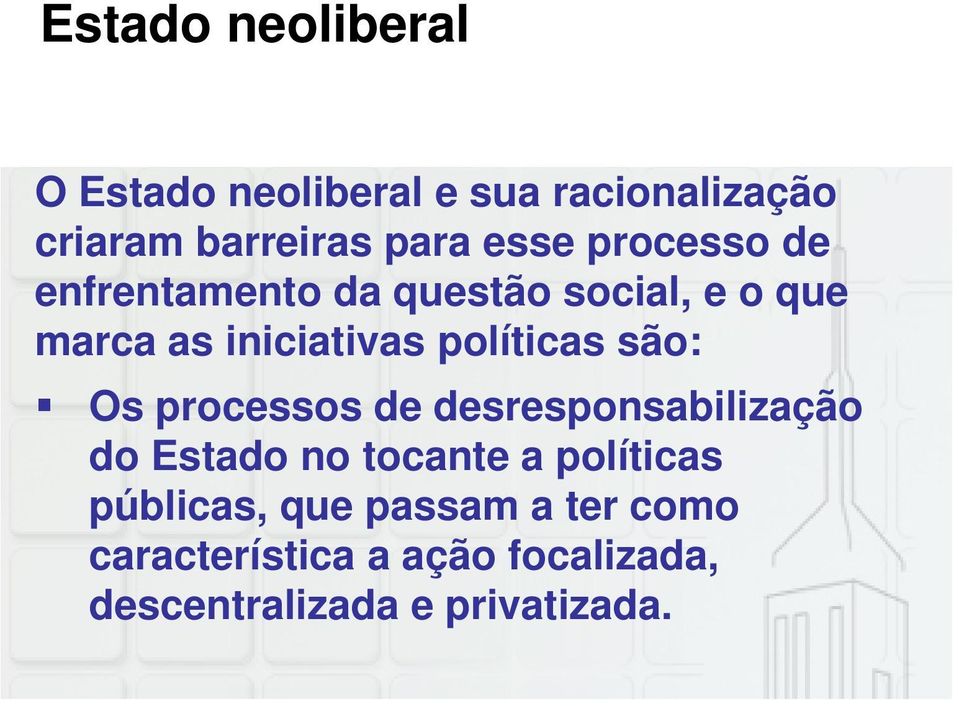 Estado neoliberal

O Estado neoliberal e sua racionalização criaram barreiras para esse processo de enfrentamento da questão social, e o que marca as iniciativas políticas são:

▪ Os processos de desresponsabilização do Estado no tocante a políticas públicas, que passam a ter como característica a ação focalizada, descentralizada e privatizada.